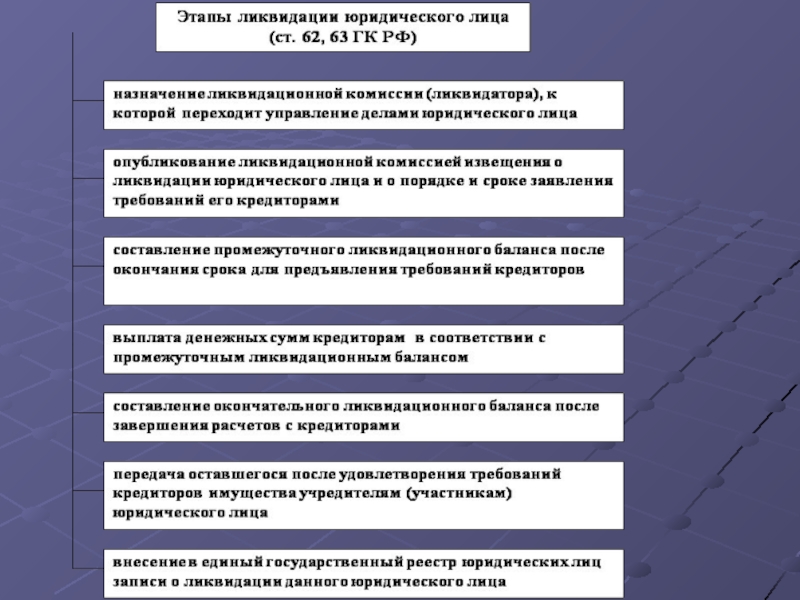 Этапы ликвидации юридического лица
(ст. 62, 63 ГК РФ)

назначение ликвидационной комиссии (ликвидатора), к которой переходит управление делами юридического лица

опубликование ликвидационной комиссией извещения о ликвидации юридического лица и о порядке и сроке заявления требований его кредиторами

составление промежуточного ликвидационного баланса после окончания срока для предъявления требований кредиторов

выплата денежных сумм кредиторам в соответствии с промежуточным ликвидационным балансом

составление окончательного ликвидационного баланса после завершения расчетов с кредиторами

передача оставшегося после удовлетворения требований кредиторов имущества учредителям (участникам) юридического лица

внесение в единый государственный реестр юридических лиц записи о ликвидации данного юридического лица